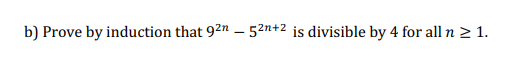 b) Prove by induction that $9^{2n} - 5^{2n+2}$ is divisible by 4 for all $n \geq 1$.